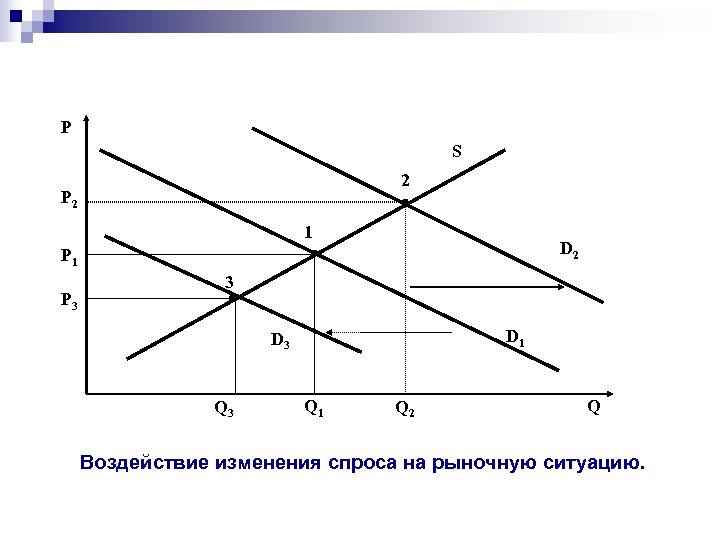 P

S

2

$P_2$

1

$D_2$

$P_1$

3

$P_3$

$D_3$

$D_1$

$Q_3$

$Q_1$

$Q_2$

Q

Воздействие изменения спроса на рыночную ситуацию.